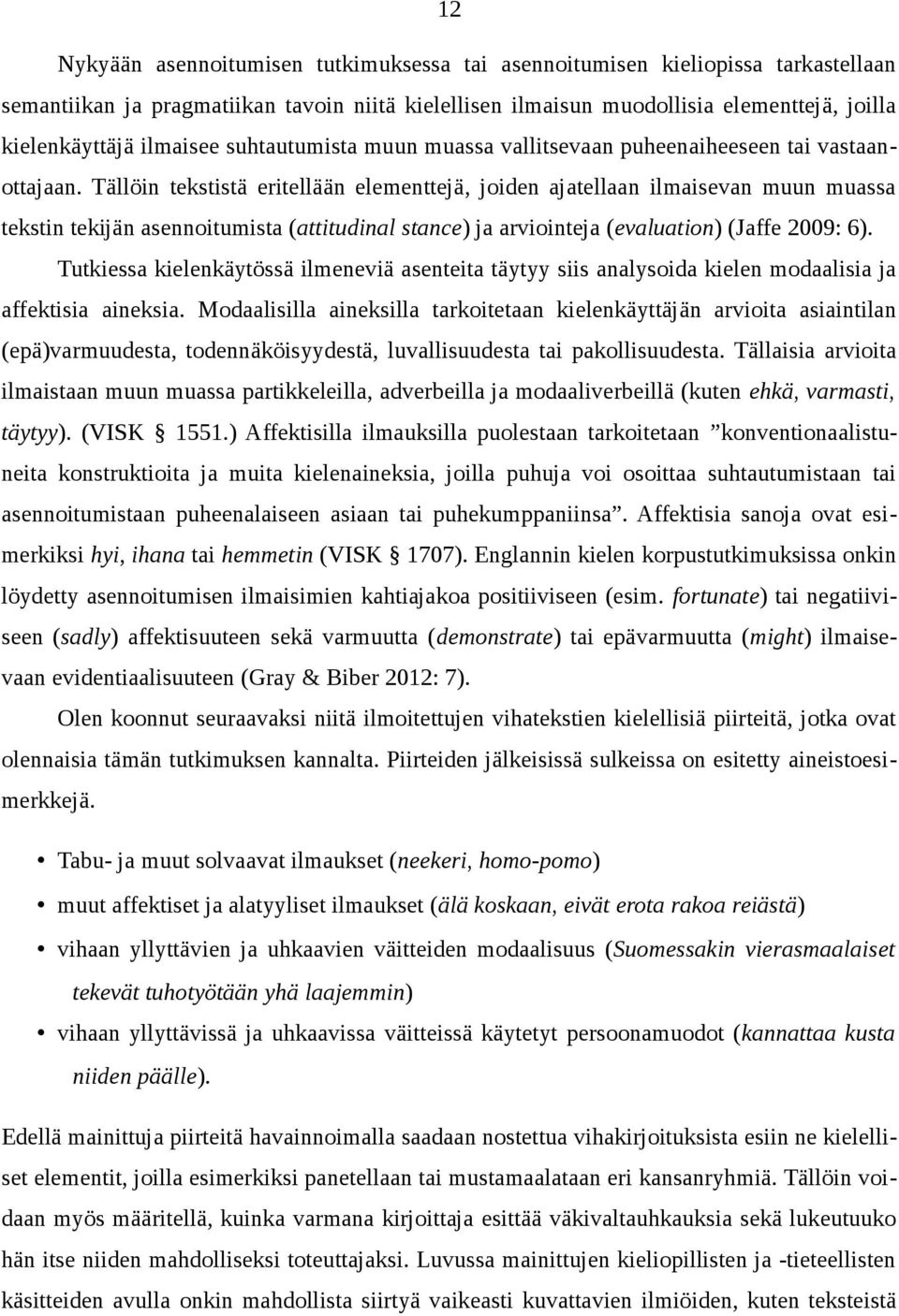 12

Nykyään asennoitumisen tutkimuksessa tai asennoitumisen kieliopissa tarkastellaan semantiikan ja pragmatiikan tavoin niitä kielellisen ilmaisun muodollisia elementtejä, joilla kielenkäyttäjä ilmaisee suhtautumista muun muassa vallitsevaan puheenaiheeseen tai vastaanottajaan. Tällöin tekstistä eritellään elementtejä, joiden ajatellaan ilmaisevan muun muassa tekstin tekijän asennoitumista (attitudinal stance) ja arviointeja (evaluation) (Jaffe 2009: 6).

Tutkiessa kielenkäytössä ilmeneviä asenteita täytyy siis analysoida kielen modaalisia ja affektisia aineksia. Modaalisilla aineksilla tarkoitetaan kielenkäyttäjän arvioita asiaintilan (epä)varmuudesta, todennäköisyydestä, luvallisuudesta tai pakollisuudesta. Tällaisia arvioita ilmaistaan muun muassa partikkeleilla, adverbeilla ja modaaliverbeillä (kuten ehkä, varmasti, täytyy). (VISK § 1551.) Affektisilla ilmauksilla puolestaan tarkoitetaan ”konventionaalistuneita konstruktioita ja muita kielenaineksia, joilla puhuja voi osoittaa suhtautumistaan tai asennoitumistaan puheenalaiseen asiaan tai puhekumppaniinsa”. Affektisia sanoja ovat esimerkiksi hyi, ihana tai hemmetin (VISK § 1707). Englannin kielen korpustutkimuksissa onkin löydetty asennoitumisen ilmaisimien kahtiajakoa positiiviseen (esim. fortunate) tai negatiiviseen (sadly) affektisuuteen sekä varmuutta (demonstrate) tai epävarmuutta (might) ilmaisevaan evidentiaalisuuteen (Gray & Biber 2012: 7).

Olen koonnut seuraavaksi niitä ilmoitettujen vihatekstien kielellisiä piirteitä, jotka ovat olennaisia tämän tutkimuksen kannalta. Piirteiden jälkeisissä sulkeissa on esitetty aineistoesimerkkejä.

• Tabu- ja muut solvaavat ilmaukset (neekeri, homo-pomo)
• muut affektiset ja alatyyliset ilmaukset (älä koskaan, eivät erota rakoa reiästä)
• vihaan yllyttävien ja uhkaavien väitteiden modaalisuus (Suomessakin vierasmaalaiset tekevät tuhotyötään yhä laajemmin)
• vihaan yllyttävissä ja uhkaavissa väitteissä käytetyt persoonamuodot (kannattaa kusta niiden päälle).

Edellä mainittuja piirteitä havainnoimalla saadaan nostettua vihakirjoituksista esiin ne kielelliset elementit, joilla esimerkiksi panetellaan tai mustamaalataan eri kansanryhmiä. Tällöin voidaan myös määritellä, kuinka varmana kirjoittaja esittää väkivaltauhkauksia sekä lukeutuuko hän itse niiden mahdollisiksi toteuttajaksi. Luvussa mainittujen kieliopillisten ja -tieteellisten käsitteiden avulla onkin mahdollista siirtyä vaikeasti kuvattavien ilmiöiden, kuten teksteistä